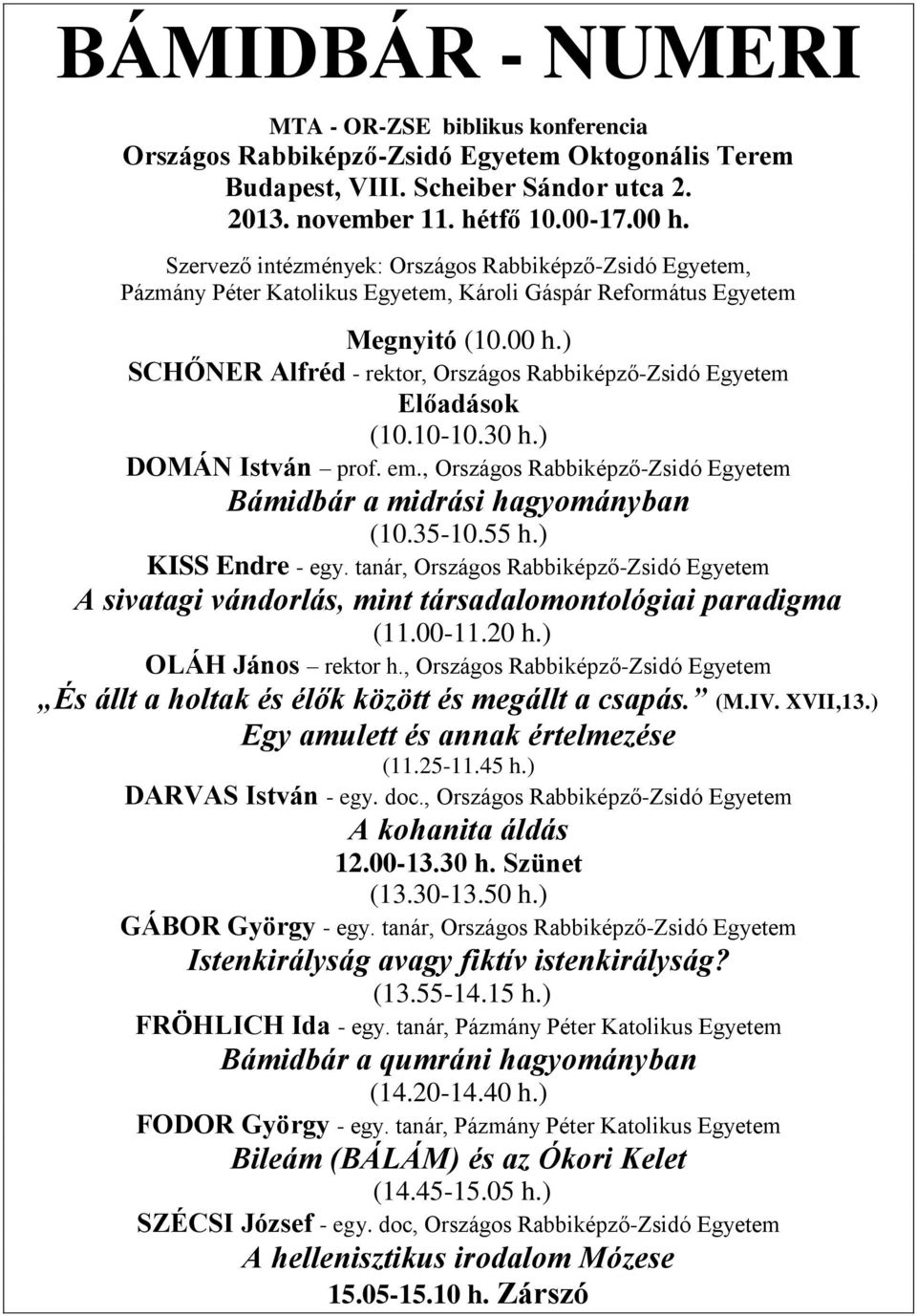 BÁMIDBÁR - NUMERI

MTA - OR-ZSE biblikus konferencia
Országos Rabbiképző-Zsidó Egyetem Oktogonális Terem
Budapest, VIII. Scheiber Sándor utca 2.
2013. november 11. hétfő 10.00-17.00 h.

Szervező intézmények: Országos Rabbiképző-Zsidó Egyetem, Pázmány Péter Katolikus Egyetem, Károli Gáspár Református Egyetem

Megnyitó (10.00 h.)
SCHŐNER Alfréd - rektor, Országos Rabbiképző-Zsidó Egyetem
Előadások
(10.10-10.30 h.)
DOMÁN István – prof. em., Országos Rabbiképző-Zsidó Egyetem
Bámidbár a midrási hagyományban
(10.35-10.55 h.)
KISS Endre - egy. tanár, Országos Rabbiképző-Zsidó Egyetem
A sivatagi vándorlás, mint társadalomontológiai paradigma
(11.00-11.20 h.)
OLÁH János – rektor h., Országos Rabbiképző-Zsidó Egyetem
„És állt a holtak és élők között és megállt a csapás.” (M.IV. XVII,13.)
Egy amulett és annak értelmezése
(11.25-11.45 h.)
DARVAS István - egy. doc., Országos Rabbiképző-Zsidó Egyetem
A kohanita áldás
12.00-13.30 h. Szünet
(13.30-13.50 h.)
GÁBOR György - egy. tanár, Országos Rabbiképző-Zsidó Egyetem
Istenkirályság avagy fiktív istenkirályság?
(13.55-14.15 h.)
FRÖHLICH Ida - egy. tanár, Pázmány Péter Katolikus Egyetem
Bámidbár a qumráni hagyományban
(14.20-14.40 h.)
FODOR György - egy. tanár, Pázmány Péter Katolikus Egyetem
Bileám (BÁLÁM) és az Ókori Kelet
(14.45-15.05 h.)
SZÉCSI József - egy. doc, Országos Rabbiképző-Zsidó Egyetem
A hellenisztikus irodalom Mózese
15.05-15.10 h. Zárszó